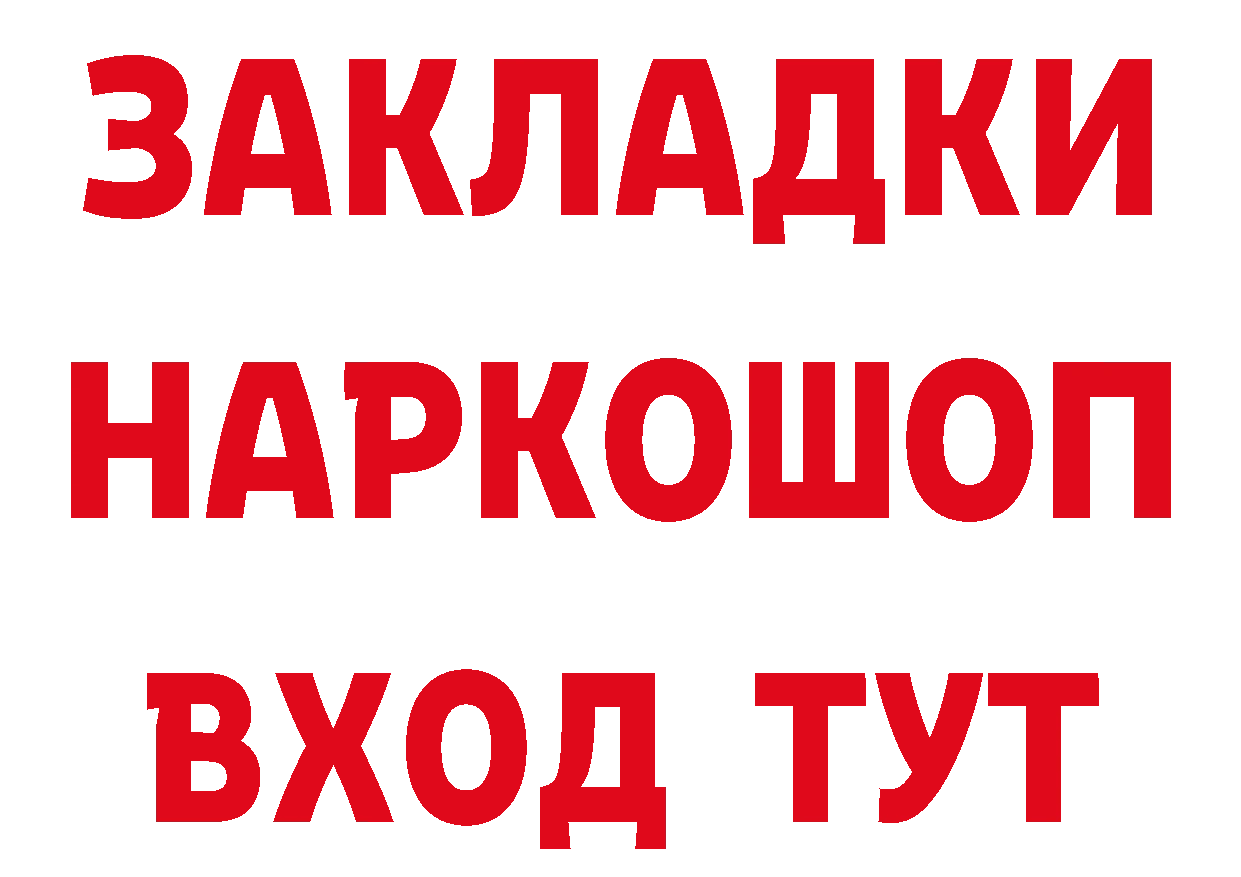 ЗАКЛАДКИ НАРКОШОП ВХОД ТУТ